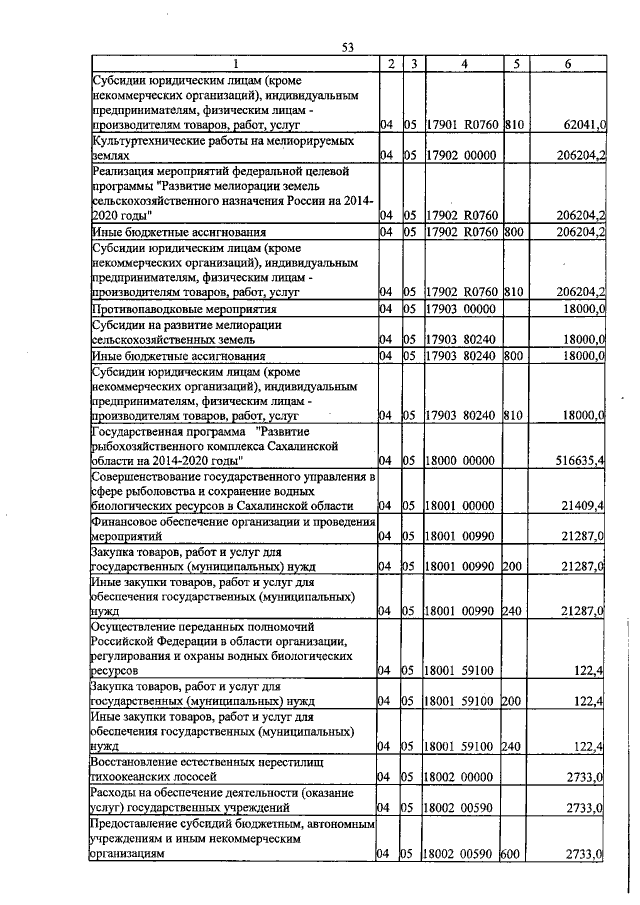 53

| 1 | 2 | 3 | 4 | 5 | 6 |
|---|---|---|---|---|---|
| Субсидии юридическим лицам (кроме некоммерческих организаций), индивидуальным предпринимателям, физическим лицам - производителям товаров, работ, услуг | 04 | 05 | 17901 R0760 | 810 | 62041,0 |
| Культуртехнические работы на мелиорируемых землях | 04 | 05 | 17902 00000 | | 206204,2 |
| Реализация мероприятий федеральной целевой программы "Развитие мелиорации земель сельскохозяйственного назначения России на 2014-2020 годы" | 04 | 05 | 17902 R0760 | | 206204,2 |
| Иные бюджетные ассигнования | 04 | 05 | 17902 R0760 | 800 | 206204,2 |
| Субсидии юридическим лицам (кроме некоммерческих организаций), индивидуальным предпринимателям, физическим лицам - производителям товаров, работ, услуг | 04 | 05 | 17902 R0760 | 810 | 206204,2 |
| Противопаводковые мероприятия | 04 | 05 | 17903 00000 | | 18000,0 |
| Субсидии на развитие мелиорации сельскохозяйственных земель | 04 | 05 | 17903 80240 | | 18000,0 |
| Иные бюджетные ассигнования | 04 | 05 | 17903 80240 | 800 | 18000,0 |
| Субсидии юридическим лицам (кроме некоммерческих организаций), индивидуальным предпринимателям, физическим лицам - производителям товаров, работ, услуг | 04 | 05 | 17903 80240 | 810 | 18000,0 |
| Государственная программа "Развитие рыбохозяйственного комплекса Сахалинской области на 2014-2020 годы" | 04 | 05 | 18000 00000 | | 516635,4 |
| Совершенствование государственного управления в сфере рыболовства и сохранение водных биологических ресурсов в Сахалинской области | 04 | 05 | 18001 00000 | | 21409,4 |
| Финансовое обеспечение организации и проведения мероприятий | 04 | 05 | 18001 00990 | | 21287,0 |
| Закупка товаров, работ и услуг для государственных (муниципальных) нужд | 04 | 05 | 18001 00990 | 200 | 21287,0 |
| Иные закупки товаров, работ и услуг для обеспечения государственных (муниципальных) нужд | 04 | 05 | 18001 00990 | 240 | 21287,0 |
| Осуществление переданных полномочий Российской Федерации в области организации, регулирования и охраны водных биологических ресурсов | 04 | 05 | 18001 59100 | | 122,4 |
| Закупка товаров, работ и услуг для государственных (муниципальных) нужд | 04 | 05 | 18001 59100 | 200 | 122,4 |
| Иные закупки товаров, работ и услуг для обеспечения государственных (муниципальных) нужд | 04 | 05 | 18001 59100 | 240 | 122,4 |
| Восстановление естественных нерестилищ тихоокеанских лососей | 04 | 05 | 18002 00000 | | 2733,0 |
| Расходы на обеспечение деятельности (оказание услуг) государственных учреждений | 04 | 05 | 18002 00590 | | 2733,0 |
| Предоставление субсидий бюджетным, автономным учреждениям и иным некоммерческим организациям | 04 | 05 | 18002 00590 | 600 | 2733,0 |